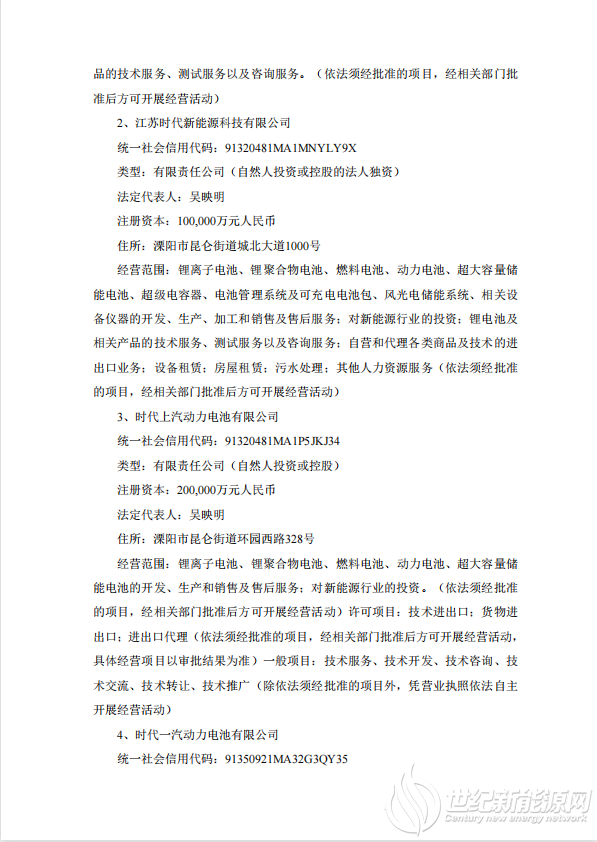 品的技术服务、测试服务以及咨询服务。（依法须经批准的项目，经相关部门批准后方可开展经营活动）

2、江苏时代新能源科技有限公司

统一社会信用代码：91320481MA1MNYLY9X

类型：有限责任公司（自然人投资或控股的法人独资）

法定代表人：吴映明

注册资本：100,000万元人民币

住所：溧阳市昆仑街道城北大道1000号

经营范围：锂离子电池、锂聚合物电池、燃料电池、动力电池、超大容量储能电池、超级电容器、电池管理系统及可充电电池包、风光电储能系统、相关设备仪器的开发、生产、加工和销售及售后服务；对新能源行业的投资；锂电池及相关产品的技术服务、测试服务以及咨询服务；自营和代理各类商品及技术的进出口业务；设备租赁；房屋租赁；污水处理；其他人力资源服务（依法须经批准的项目，经相关部门批准后方可开展经营活动）

3、时代上汽动力电池有限公司

统一社会信用代码：91320481MA1P5JKJ34

类型：有限责任公司（自然人投资或控股）

注册资本：200,000万元人民币

法定代表人：吴映明

住所：溧阳市昆仑街道环园西路328号

经营范围：锂离子电池、锂聚合物电池、燃料电池、动力电池、超大容量储能电池的开发、生产和销售及售后服务；对新能源行业的投资。（依法须经批准的项目，经相关部门批准后方可开展经营活动）许可项目：技术进出口；货物进出口；进出口代理（依法须经批准的项目，经相关部门批准后方可开展经营活动，具体经营项目以审批结果为准）一般项目：技术服务、技术开发、技术咨询、技术交流、技术转让、技术推广（除依法须经批准的项目外，凭营业执照依法自主开展经营活动）

4、时代一汽动力电池有限公司

统一社会信用代码：91350921MA32G3QY35

世纪新能源网
Century new energy network